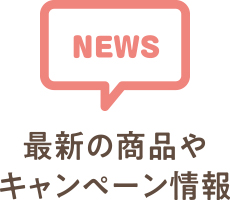 NEWS

最新の商品や
キャンペーン情報